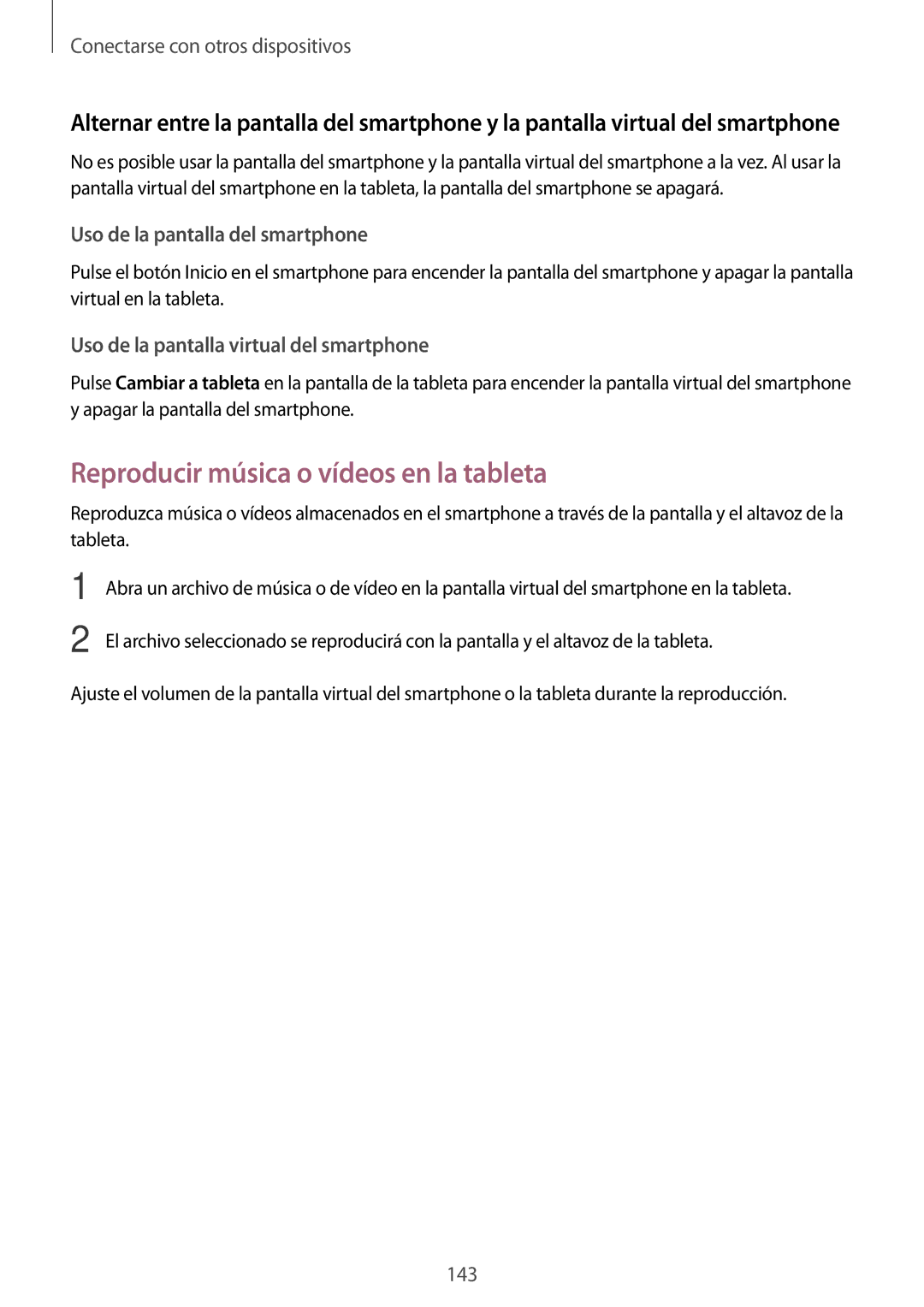 Conectarse con otros dispositivos

Alternar entre la pantalla del smartphone y la pantalla virtual del smartphone

No es posible usar la pantalla del smartphone y la pantalla virtual del smartphone a la vez. Al usar la pantalla virtual del smartphone en la tableta, la pantalla del smartphone se apagará.

Uso de la pantalla del smartphone

Pulse el botón Inicio en el smartphone para encender la pantalla del smartphone y apagar la pantalla virtual en la tableta.

Uso de la pantalla virtual del smartphone

Pulse Cambiar a tableta en la pantalla de la tableta para encender la pantalla virtual del smartphone y apagar la pantalla del smartphone.

Reproducir música o vídeos en la tableta

Reproduzca música o vídeos almacenados en el smartphone a través de la pantalla y el altavoz de la tableta.

1 Abra un archivo de música o de vídeo en la pantalla virtual del smartphone en la tableta.

2 El archivo seleccionado se reproducirá con la pantalla y el altavoz de la tableta.

Ajuste el volumen de la pantalla virtual del smartphone o la tableta durante la reproducción.

143